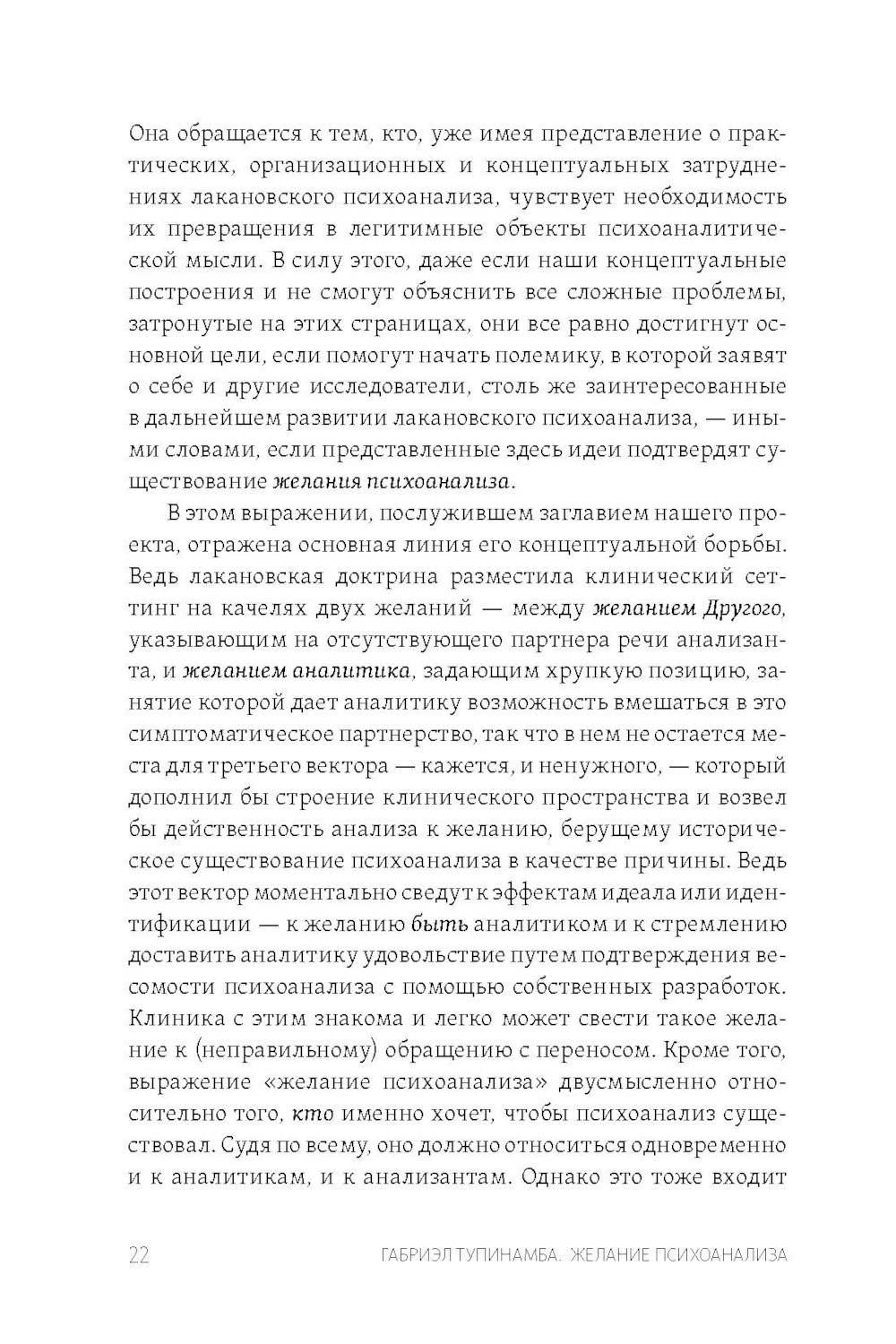 Она обращается к тем, кто, уже имея представление о практических, организационных и концептуальных затруднениях лакановского психоанализа, чувствует необходимость их превращения в легитимные объекты психоаналитической мысли. В силу этого, даже если наши концептуальные построения и не смогут объяснить все сложные проблемы, затронутые на этих страницах, они все равно достигнут основной цели, если помогут начать полемику, в которой заявят о себе и другие исследователи, столь же заинтересованные в дальнейшем развитии лакановского психоанализа, — иными словами, если представленные здесь идеи подтвердят существование желания психоанализа.

В этом выражении, послужившем заглавием нашего проекта, отражена основная линия его концептуальной борьбы. Ведь лакановская доктрина разместила клинический сеттинг на качелях двух желаний — между желанием Другого, указывающим на отсутствующего партнера речи анализанта, и желанием аналитика, задающим хрупкую позицию, занятие которой дает аналитику возможность вмешаться в это симптоматическое партнерство, так что в нем не остается места для третьего вектора — кажется, и ненужного, — который дополнил бы строение клинического пространства и возвел бы действенность анализа к желанию, берущему историческое существование психоанализа в качестве причины. Ведь этот вектор моментально сведут к эффектам идеала или идентификации — к желанию быть аналитиком и к стремлению доставить аналитику удовольствие путем подтверждения весомости психоанализа с помощью собственных разработок. Клиника с этим знакома и легко может свести такое желание к (неправильному) обращению с переносом. Кроме того, выражение «желание психоанализа» двусмысленно относительно того, кто именно хочет, чтобы психоанализ существовал. Судя по всему, оно должно относиться одновременно и к аналитикам, и к анализантам. Однако это тоже входит

22 ГАБРИЭЛ ТУПИНАМБА. ЖЕЛАНИЕ ПСИХОАНАЛИЗА